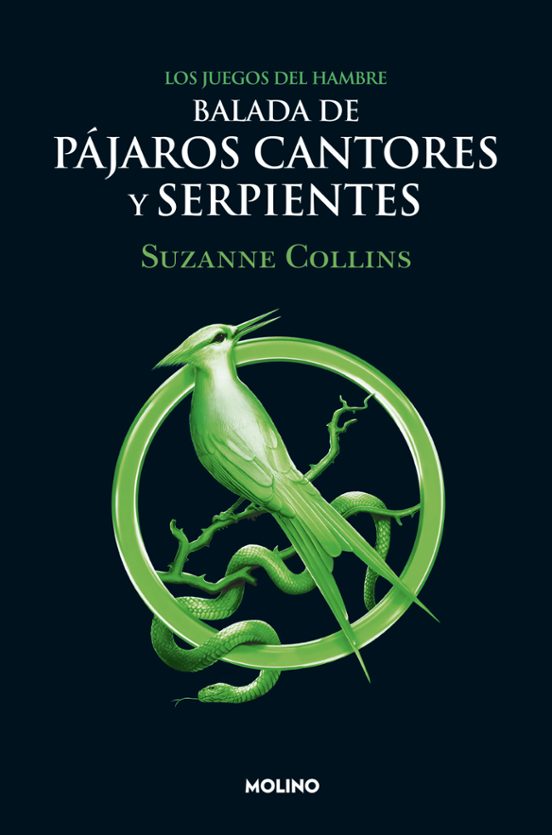 LOS JUEGOS DEL HAMBRE
BALADA DE
PÁJAROS CANTORES
Y SERPIENTES
SUZANNE COLLINS

MOLINO